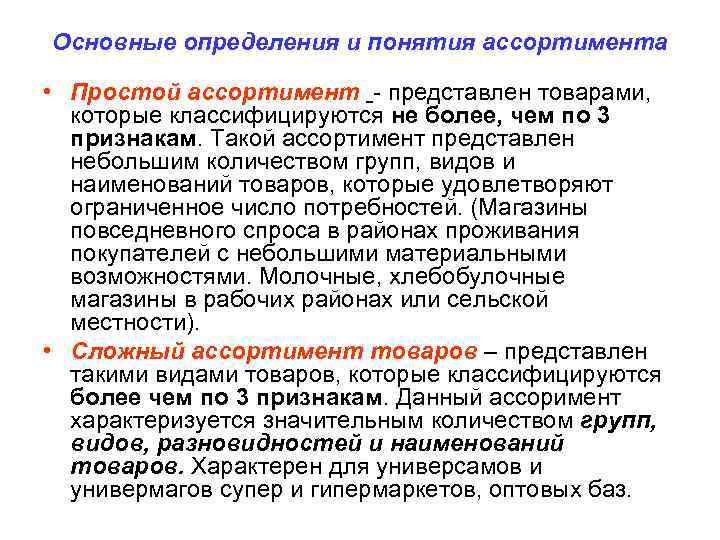 Основные определения и понятия ассортимента

• Простой ассортимент - представлен товарами, которые классифицируются не более, чем по 3 признакам. Такой ассортимент представлен небольшим количеством групп, видов и наименований товаров, которые удовлетворяют ограниченное число потребностей. (Магазины повседневного спроса в районах проживания покупателей с небольшими материальными возможностями. Молочные, хлебобулочные магазины в рабочих районах или сельской местности).

• Сложный ассортимент товаров – представлен такими видами товаров, которые классифицируются более чем по 3 признакам. Данный ассоримент характеризуется значительным количеством групп, видов, разновидностей и наименований товаров. Характерен для универсамов и универмагов супер и гипермаркетов, оптовых баз.